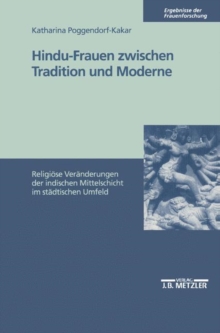 Ergebnisse der Frauenforschung

Katharina Poggendorf-Kakar

Hindu-Frauen zwischen Tradition und Moderne

Religiöse Veränderungen der indischen Mittelschicht im städtischen Umfeld

VERLAG J. B. METZLER